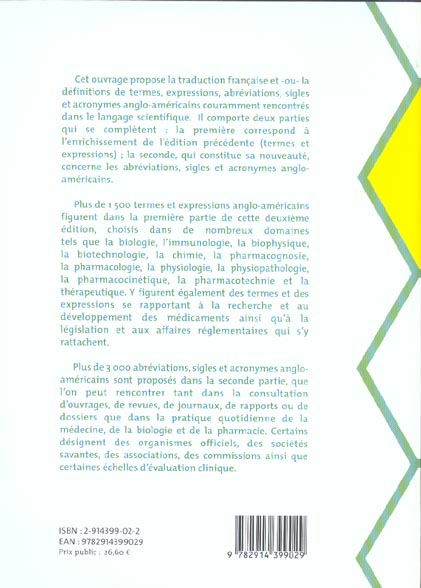 Cet ouvrage propose la traduction française et -ou- la définitions de termes, expressions, abréviations, sigles et acronymes anglo-américains couramment rencontrés dans le langage scientifique. Il comporte deux parties qui se complètent : la première correspond à l'enrichissement de l'édition précédente (termes et expressions) ; la seconde, qui constitue sa nouveauté, concerne les abréviations, sigles et acronymes anglo-américains.

Plus de 1 500 termes et expressions anglo-américains figurent dans la première partie de cette deuxième édition, choisis dans de nombreux domaines tels que la biologie, l'immunologie, la biophysique, la biotechnologie, la chimie, la pharmacognosie, la pharmacologie, la physiologie, la physiopathologie, la pharmacocinétique, la pharmacotechnie et la thérapeutique. Y figurent également des termes et des expressions se rapportant à la recherche et au développement des médicaments ainsi qu'à la législation et aux affaires réglementaires qui s'y rattachent.

Plus de 3 000 abréviations, sigles et acronymes anglo-américains sont proposés dans la seconde partie, que l'on peut rencontrer tant dans la consultation d'ouvrages, de revues, de journaux, de rapports ou de dossiers que dans la pratique quotidienne de la médecine, de la biologie et de la pharmacie. Certains désignent des organismes officiels, des sociétés savantes, des associations, des commissions ainsi que certaines échelles d'évaluation clinique.

ISBN : 2-914399-02-2
EAN : 9782914399029
Prix public : 26,60 €

9 782914 399029